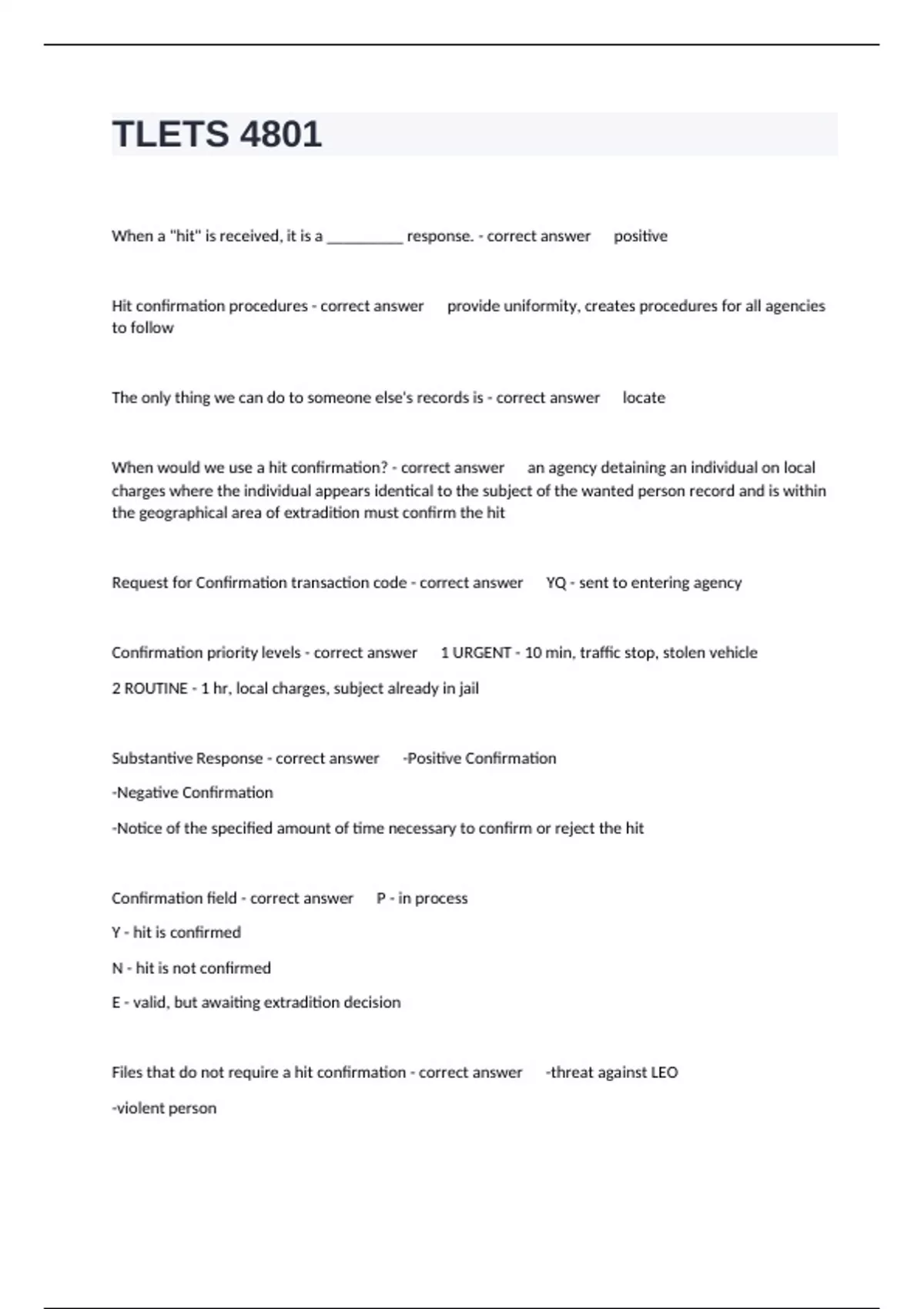 TLETS 4801

When a "hit" is received, it is a __________ response. - correct answer positive

Hit confirmation procedures - correct answer provide uniformity, creates procedures for all agencies to follow

The only thing we can do to someone else's records is - correct answer locate

When would we use a hit confirmation? - correct answer an agency detaining an individual on local charges where the individual appears identical to the subject of the wanted person record and is within the geographical area of extradition must confirm the hit

Request for Confirmation transaction code - correct answer YQ - sent to entering agency

Confirmation priority levels - correct answer 1 URGENT - 10 min, traffic stop, stolen vehicle

2 ROUTINE - 1 hr, local charges, subject already in jail

Substantive Response - correct answer -Positive Confirmation

-Negative Confirmation

-Notice of the specified amount of time necessary to confirm or reject the hit

Confirmation field - correct answer P - in process

Y - hit is confirmed

N - hit is not confirmed

E - valid, but awaiting extradition decision

Files that do not require a hit confirmation - correct answer -threat against LEO

-violent person